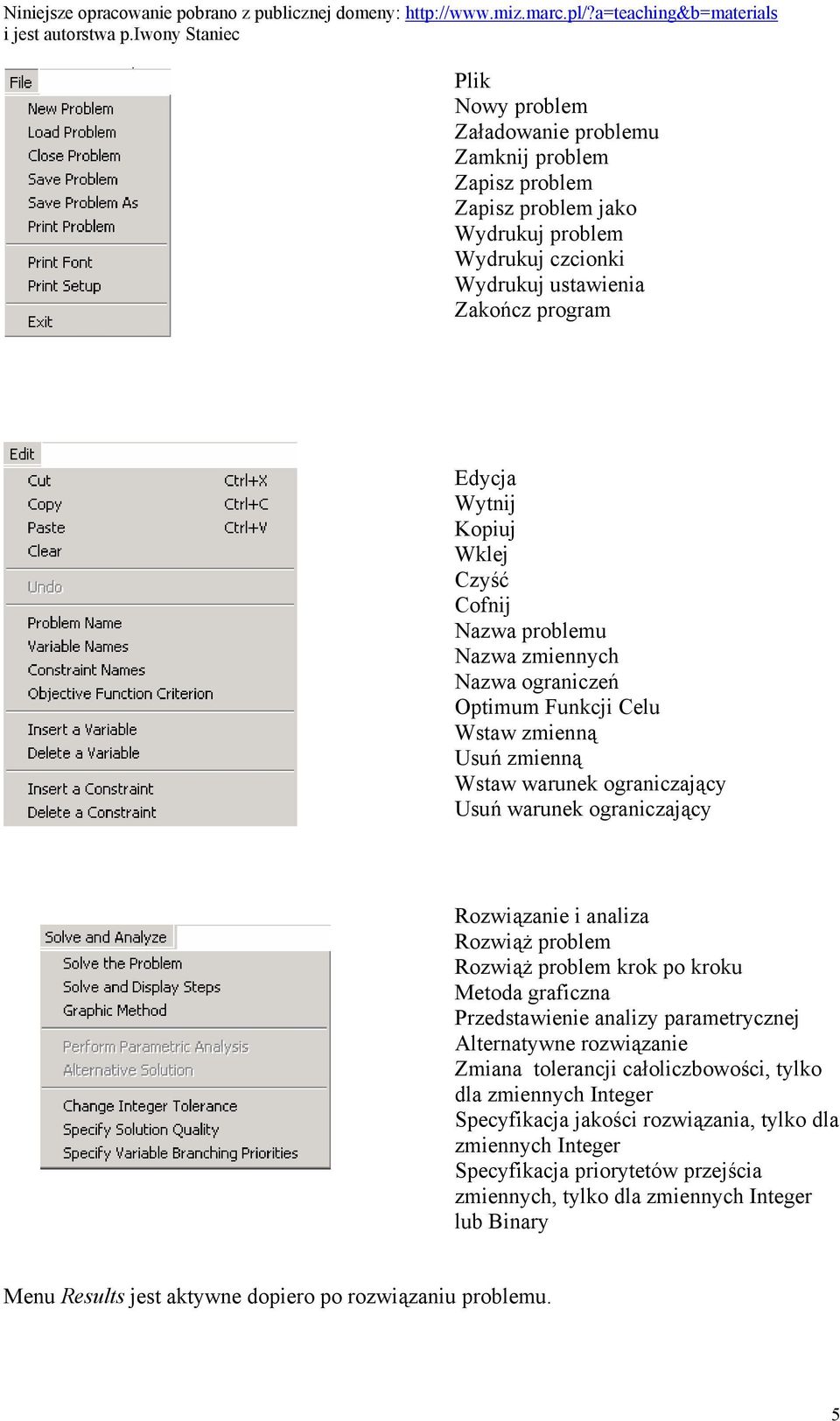 Niniejsze opracowanie pobrano z publicznej domeny: http://www.miz.marc.pl/?a=teaching&b=materials i jest autorstwa p.Iwony Staniec

File
New Problem
Load Problem
Close Problem
Save Problem
Save Problem As
Print Problem
Print Font
Print Setup
Exit

Plik
Nowy problem
Załadowanie problemu
Zamknij problem
Zapisz problem
Zapisz problem jako
Wydrukuj problem
Wydrukuj czcionki
Wydrukuj ustawienia
Zakończ program

Edit
Cut Ctrl+X
Copy Ctrl+C
Paste Ctrl+V
Clear
Undo
Problem Name
Variable Names
Constraint Names
Objective Function Criterion
Insert a Variable
Delete a Variable
Insert a Constraint
Delete a Constraint

Edycja
Wytnij
Kopiuj
Wklej
Czyść
Cofnij
Nazwa problemu
Nazwa zmiennych
Nazwa ograniczeń
Optimum Funkcji Celu
Wstaw zmienną
Usuń zmienną
Wstaw warunek ograniczający
Usuń warunek ograniczający

Solve and Analyze
Solve the Problem
Solve and Display Steps
Graphic Method
Perform Parametric Analysis
Alternative Solution
Change Integer Tolerance
Specify Solution Quality
Specify Variable Branching Priorities

Rozwiązanie i analiza
Rozwiąż problem
Rozwiąż problem krok po kroku
Metoda graficzna
Przedstawienie analizy parametrycznej
Alternatywne rozwiązanie
Zmiana tolerancji całoliczbowości, tylko dla zmiennych Integer
Specyfikacja jakości rozwiązania, tylko dla zmiennych Integer
Specyfikacja priorytetów przejścia zmiennych, tylko dla zmiennych Integer lub Binary

Menu Results jest aktywne dopiero po rozwiązaniu problemu.

5